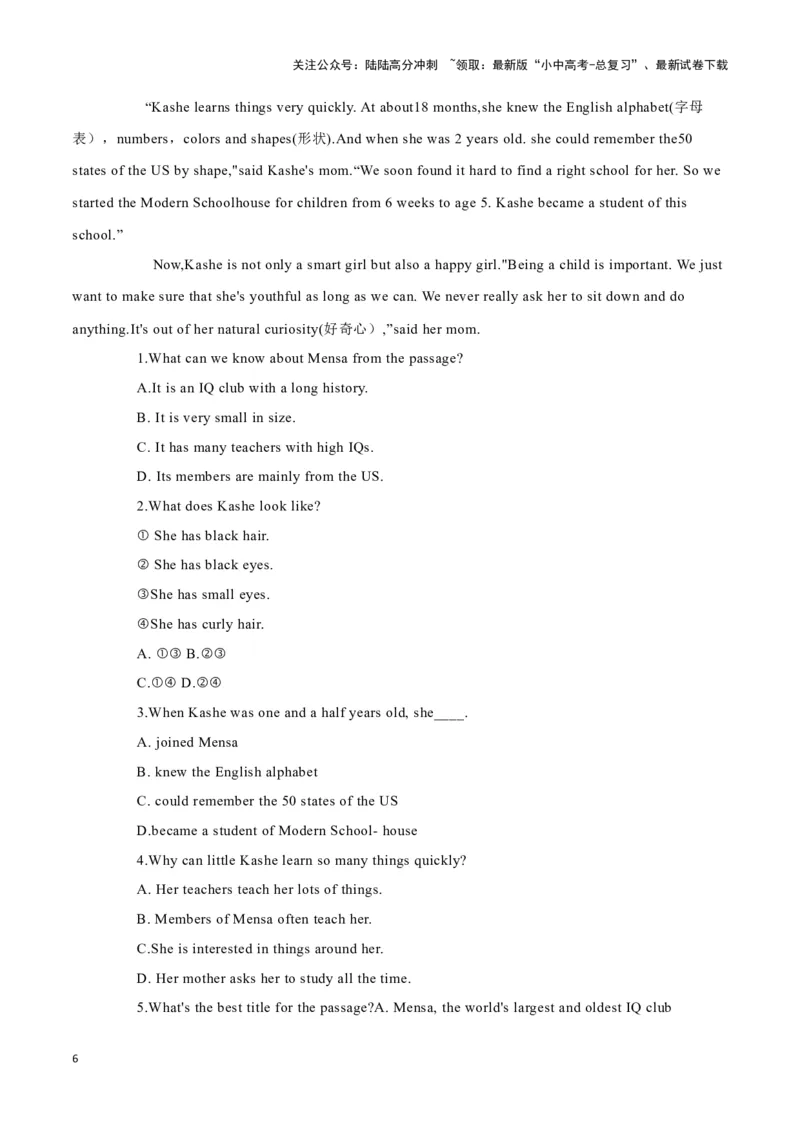 关注公众号：陆陆高分冲刺 ~领取：最新版“小中高考-总复习”、最新试卷下载

“Kashe learns things very quickly. At about18 months,she knew the English alphabet(字母表），numbers，colors and shapes(形状).And when she was 2 years old. she could remember the50 states of the US by shape,"said Kashe's mom.“We soon found it hard to find a right school for her. So we started the Modern Schoolhouse for children from 6 weeks to age 5. Kashe became a student of this school.”

Now,Kashe is not only a smart girl but also a happy girl."Being a child is important. We just want to make sure that she's youthful as long as we can. We never really ask her to sit down and do anything.It's out of her natural curiosity(好奇心）,”said her mom.

1.What can we know about Mensa from the passage?

A.It is an IQ club with a long history.

B. It is very small in size.

C. It has many teachers with high IQs.

D. Its members are mainly from the US.

2.What does Kashe look like?

① She has black hair.

② She has black eyes.

③She has small eyes.

④She has curly hair.

A. ①③ B.②③

C.①④ D.②④

3.When Kashe was one and a half years old, she____.

A. joined Mensa

B. knew the English alphabet

C. could remember the 50 states of the US

D.became a student of Modern School- house

4.Why can little Kashe learn so many things quickly?

A. Her teachers teach her lots of things.

B. Members of Mensa often teach her.

C.She is interested in things around her.

D. Her mother asks her to study all the time.

5.What's the best title for the passage?A. Mensa, the world's largest and oldest IQ club

6